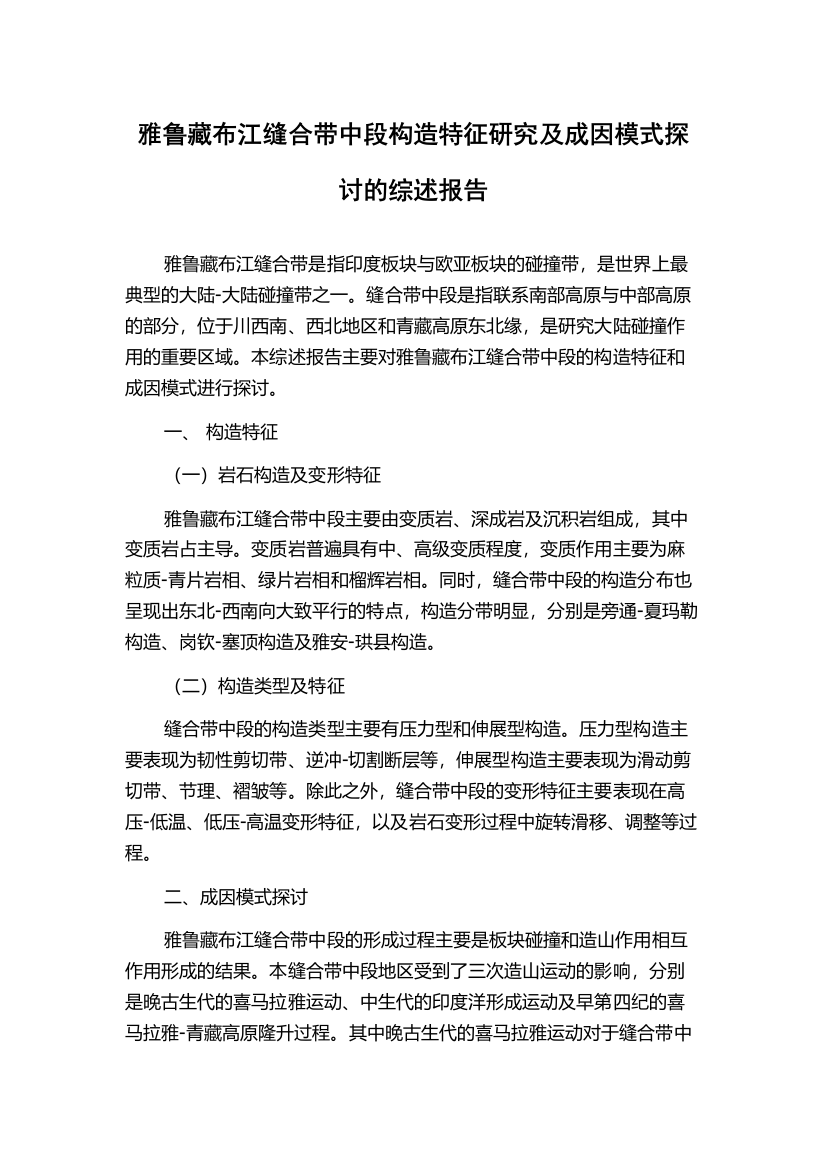 雅鲁藏布江缝合带中段构造特征研究及成因模式探讨的综述报告

雅鲁藏布江缝合带是指印度板块与欧亚板块的碰撞带，是世界上最典型的大陆-大陆碰撞带之一。缝合带中段是指联系南部高原与中部高原的部分，位于川西南、西北地区和青藏高原东北缘，是研究大陆碰撞作用的重要区域。本综述报告主要对雅鲁藏布江缝合带中段的构造特征和成因模式进行探讨。

一、 构造特征

（一）岩石构造及变形特征

雅鲁藏布江缝合带中段主要由变质岩、深成岩及沉积岩组成，其中变质岩占主导。变质岩普遍具有中、高级变质程度，变质作用主要为麻粒质-青片岩相、绿片岩相和榴辉岩相。同时，缝合带中段的构造分布也呈现出东北-西南向大致平行的特点，构造分带明显，分别是旁通-夏玛勒构造、岗钦-塞顶构造及雅安-珙县构造。

（二）构造类型及特征

缝合带中段的构造类型主要有压力型和伸展型构造。压力型构造主要表现为韧性剪切带、逆冲-切割断层等，伸展型构造主要表现为滑动剪切带、节理、褶皱等。除此之外，缝合带中段的变形特征主要表现在高压-低温、低压-高温变形特征，以及岩石变形过程中旋转滑移、调整等过程。

二、成因模式探讨

雅鲁藏布江缝合带中段的形成过程主要是板块碰撞和造山作用相互作用形成的结果。本缝合带中段地区受到了三次造山运动的影响，分别是晚古生代的喜马拉雅运动、中生代的印度洋形成运动及早第四纪的喜马拉雅-青藏高原隆升过程。其中晚古生代的喜马拉雅运动对于缝合带中